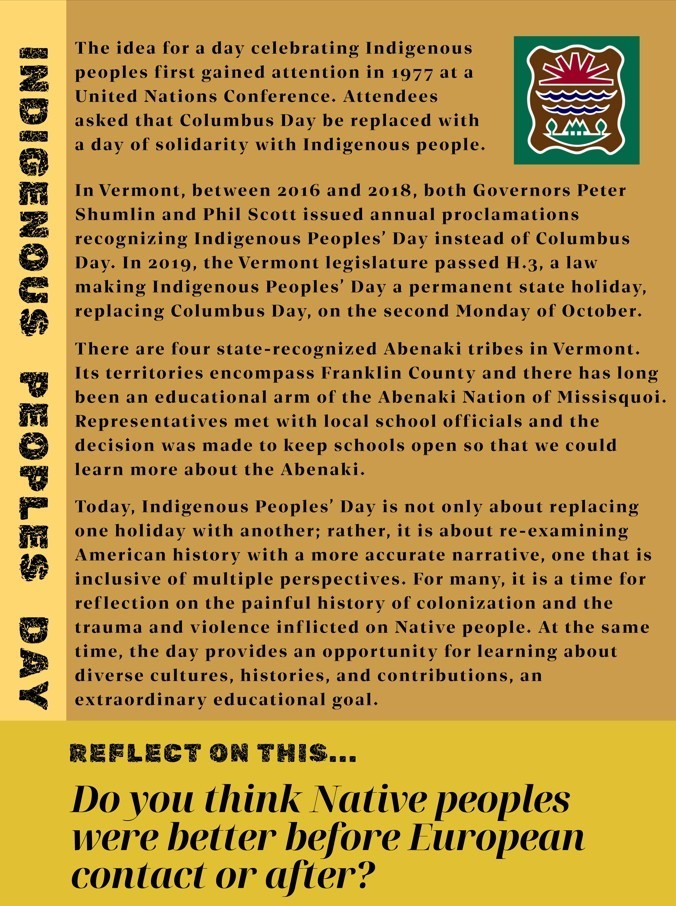 INDIGENOUS PEOPLES DAY

The idea for a day celebrating Indigenous peoples first gained attention in 1977 at a United Nations Conference. Attendees asked that Columbus Day be replaced with a day of solidarity with Indigenous people.

In Vermont, between 2016 and 2018, both Governors Peter Shumlin and Phil Scott issued annual proclamations recognizing Indigenous Peoples' Day instead of Columbus Day. In 2019, the Vermont legislature passed H.3, a law making Indigenous Peoples' Day a permanent state holiday, replacing Columbus Day, on the second Monday of October.

There are four state-recognized Abenaki tribes in Vermont. Its territories encompass Franklin County and there has long been an educational arm of the Abenaki Nation of Missisquoi. Representatives met with local school officials and the decision was made to keep schools open so that we could learn more about the Abenaki.

Today, Indigenous Peoples' Day is not only about replacing one holiday with another; rather, it is about re-examining American history with a more accurate narrative, one that is inclusive of multiple perspectives. For many, it is a time for reflection on the painful history of colonization and the trauma and violence inflicted on Native people. At the same time, the day provides an opportunity for learning about diverse cultures, histories, and contributions, an extraordinary educational goal.

REFLECT ON THIS...

Do you think Native peoples were better before European contact or after?